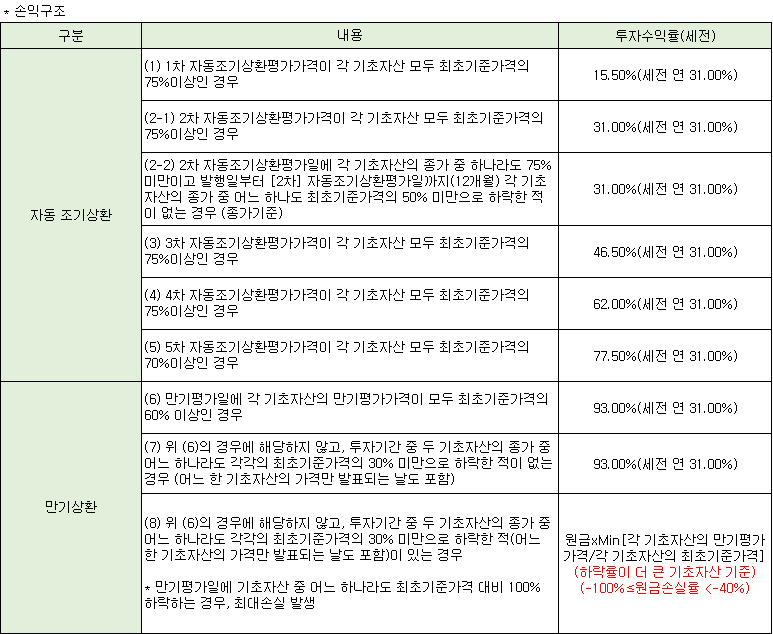 * 손익구조

| 구분 | 내용 | 투자수익률(세전) |
|---|---|---|
| 자동 조기상환 | (1) 1차 자동조기상환평가가격이 각 기초자산 모두 최초기준가격의 75%이상인 경우 | 15.50%(세전 연 31.00%) |
| | (2-1) 2차 자동조기상환평가가격이 각 기초자산 모두 최초기준가격의 75%이상인 경우 | 31.00%(세전 연 31.00%) |
| | (2-2) 2차 자동조기상환평가일에 각 기초자산의 종가 중 하나라도 75% 미만이고 발행일부터 [2차] 자동조기상환평가일까지(12개월) 각 기초자산의 종가 중 어느 하나도 최초기준가격의 50% 미만으로 하락한 적이 없는 경우 (종가기준) | 31.00%(세전 연 31.00%) |
| | (3) 3차 자동조기상환평가가격이 각 기초자산 모두 최초기준가격의 75%이상인 경우 | 46.50%(세전 연 31.00%) |
| | (4) 4차 자동조기상환평가가격이 각 기초자산 모두 최초기준가격의 75%이상인 경우 | 62.00%(세전 연 31.00%) |
| | (5) 5차 자동조기상환평가가격이 각 기초자산 모두 최초기준가격의 70%이상인 경우 | 77.50%(세전 연 31.00%) |
| 만기상환 | (6) 만기평가일에 각 기초자산의 만기평가가격이 모두 최초기준가격의 60% 이상인 경우 | 93.00%(세전 연 31.00%) |
| | (7) 위 (6)의 경우에 해당하지 않고, 투자기간 중 두 기초자산의 종가 중 어느 하나라도 각각의 최초기준가격의 30% 미만으로 하락한 적이 없는 경우 (어느 한 기초자산의 가격만 발표되는 날도 포함) | 93.00%(세전 연 31.00%) |
| | (8) 위 (6)의 경우에 해당하지 않고, 투자기간 중 두 기초자산의 종가 중 어느 하나라도 각각의 최초기준가격의 30% 미만으로 하락한 적(어느 한 기초자산의 가격만 발표되는 날도 포함)이 있는 경우 * 만기평가일에 기초자산 중 어느 하나라도 최초기준가격 대비 100% 하락하는 경우, 최대손실 발생 | 원금xMin[각 기초자산의 만기평가가격/각 기초자산의 최초기준가격] (하락률이 더 큰 기초자산 기준) (-100%≤원금손실률 <-40%) |